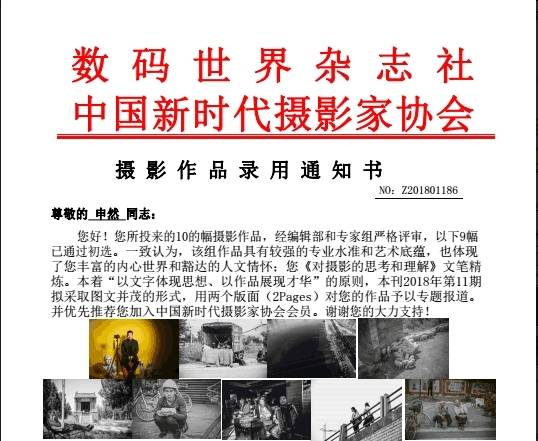 数码世界杂志社
中国新时代摄影家协会

摄影作品录用通知书

NO：Z201801186

尊敬的 申然 同志：

您好！您所投来的10的幅摄影作品，经编辑部和专家组严格评审，以下9幅已通过初选。一致认为，该组作品具有较强的专业水准和艺术底蕴，也体现了您丰富的内心世界和豁达的人文情怀；您《对摄影的思考和理解》文笔精炼。本着“以文字体现思想、以作品展现才华”的原则，本刊2018年第11期拟采取图文并茂的形式，用两个版面（2Pages）对您的作品予以专题报道。并优先推荐您加入中国新时代摄影家协会会员。谢谢您的大力支持！